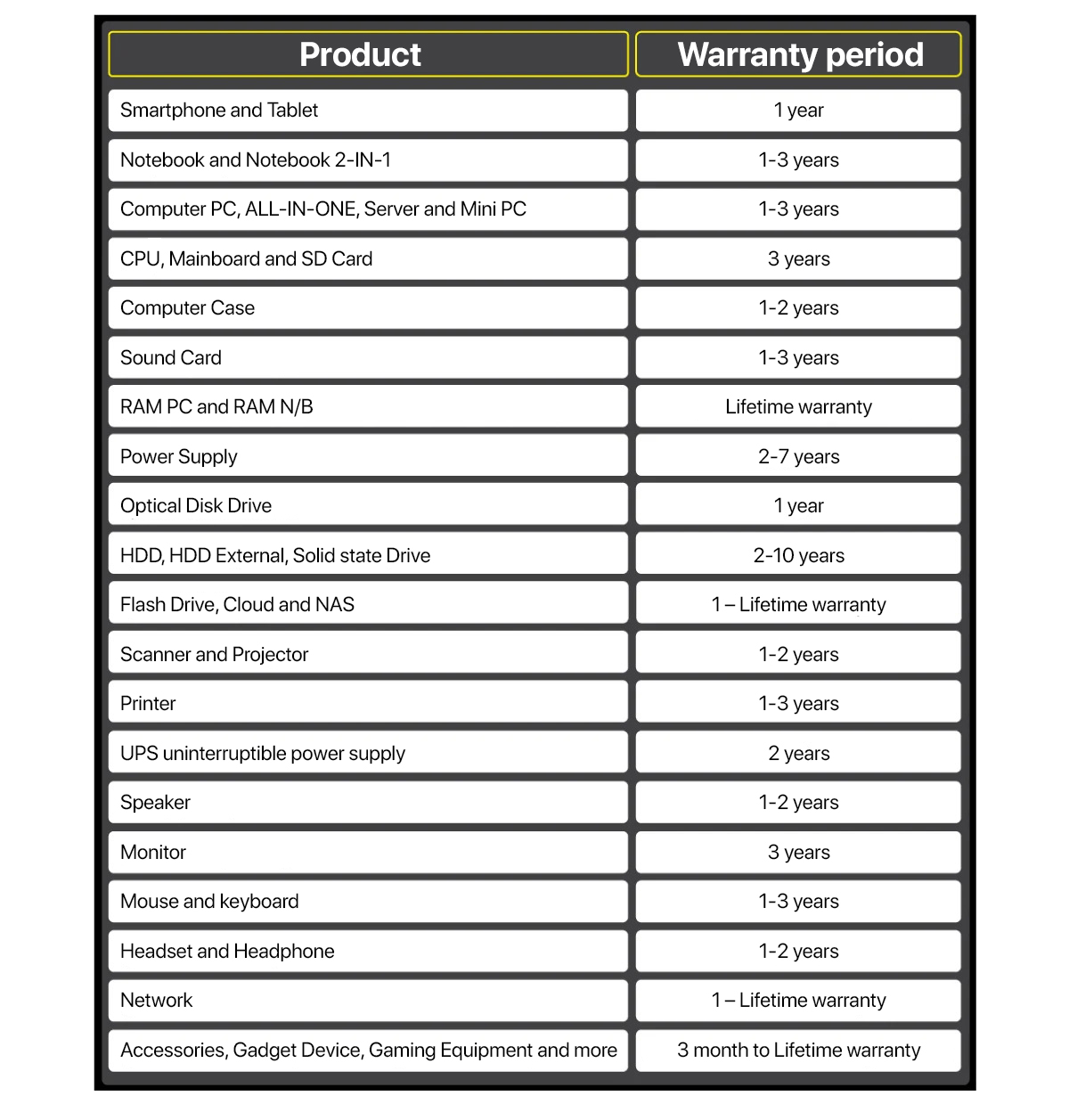 | Product | Warranty period |
|---|---|
| Smartphone and Tablet | 1 year |
| Notebook and Notebook 2-IN-1 | 1-3 years |
| Computer PC, ALL-IN-ONE, Server and Mini PC | 1-3 years |
| CPU, Mainboard and SD Card | 3 years |
| Computer Case | 1-2 years |
| Sound Card | 1-3 years |
| RAM PC and RAM N/B | Lifetime warranty |
| Power Supply | 2-7 years |
| Optical Disk Drive | 1 year |
| HDD, HDD External, Solid state Drive | 2-10 years |
| Flash Drive, Cloud and NAS | 1 – Lifetime warranty |
| Scanner and Projector | 1-2 years |
| Printer | 1-3 years |
| UPS uninterruptible power supply | 2 years |
| Speaker | 1-2 years |
| Monitor | 3 years |
| Mouse and keyboard | 1-3 years |
| Headset and Headphone | 1-2 years |
| Network | 1 – Lifetime warranty |
| Accessories, Gadget Device, Gaming Equipment and more | 3 month to Lifetime warranty |